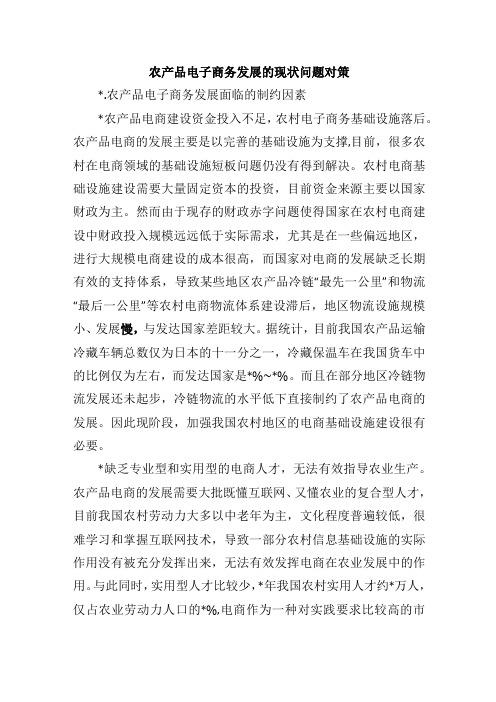 农产品电子商务发展的现状问题对策

*.农产品电子商务发展面临的制约因素

*农产品电商建设资金投入不足，农村电子商务基础设施落后。农产品电商的发展主要是以完善的基础设施为支撑,目前，很多农村在电商领域的基础设施短板问题仍没有得到解决。农村电商基础设施建设需要大量固定资本的投资，目前资金来源主要以国家财政为主。然而由于现存的财政赤字问题使得国家在农村电商建设中财政投入规模远远低于实际需求，尤其是在一些偏远地区，进行大规模电商建设的成本很高，而国家对电商的发展缺乏长期有效的支持体系，导致某些地区农产品冷链“最先一公里”和物流“最后一公里”等农村电商物流体系建设滞后，地区物流设施规模小、发展慢，与发达国家差距较大。据统计，目前我国农产品运输冷藏车辆总数仅为日本的十一分之一，冷藏保温车在我国货车中的比例仅为左右，而发达国家是*%~*%。而且在部分地区冷链物流发展还未起步，冷链物流的水平低下直接制约了农产品电商的发展。因此现阶段，加强我国农村地区的电商基础设施建设很有必要。

*缺乏专业型和实用型的电商人才，无法有效指导农业生产。农产品电商的发展需要大批既懂互联网、又懂农业的复合型人才，目前我国农村劳动力大多以中老年为主，文化程度普遍较低，很难学习和掌握互联网技术，导致一部分农村信息基础设施的实际作用没有被充分发挥出来，无法有效发挥电商在农业发展中的作用。与此同时，实用型人才比较少，*年我国农村实用人才约*万人，仅占农业劳动力人口的*%,电商作为一种对实践要求比较高的市